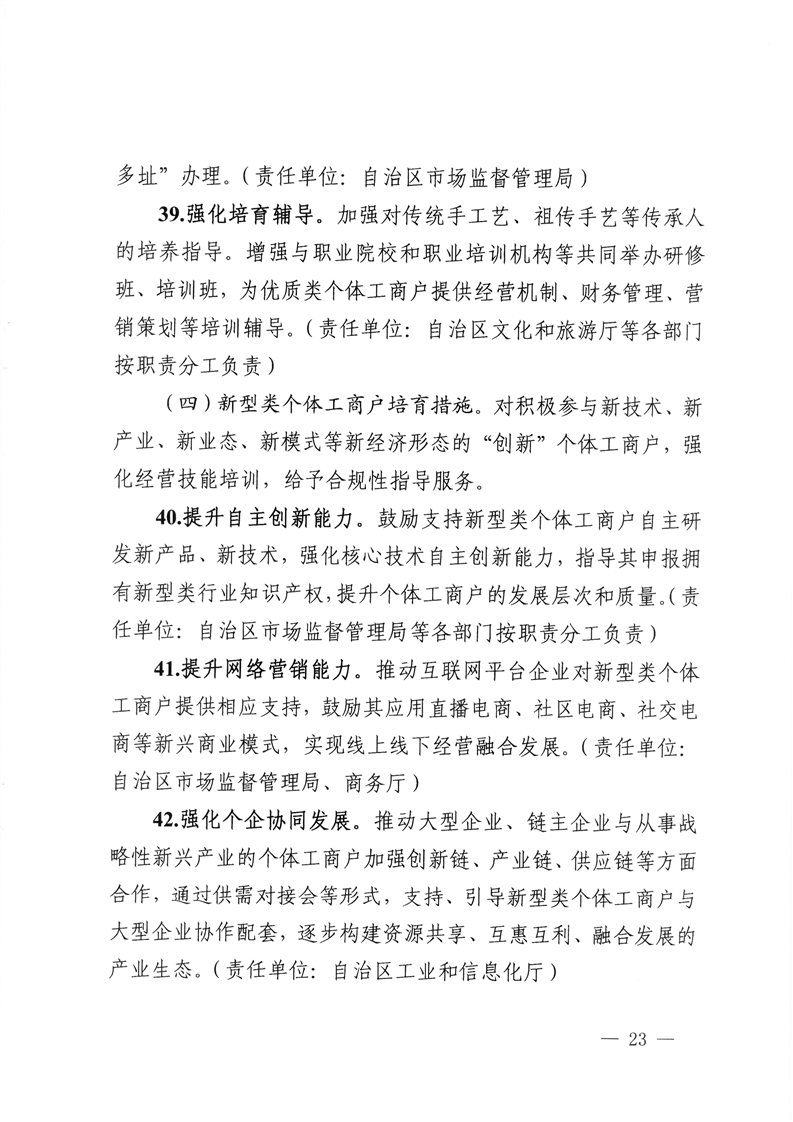 多址”办理。（责任单位：自治区市场监督管理局）

39.强化培育辅导。加强对传统手工艺、祖传手艺等传承人的培养指导。增强与职业院校和职业培训机构等共同举办研修班、培训班，为优质类个体工商户提供经营机制、财务管理、营销策划等培训辅导。（责任单位：自治区文化和旅游厅等各部门按职责分工负责）

（四）新型类个体工商户培育措施。对积极参与新技术、新产业、新业态、新模式等新经济形态的“创新”个体工商户，强化经营技能培训，给予合规性指导服务。

40.提升自主创新能力。鼓励支持新型类个体工商户自主研发新产品、新技术，强化核心技术自主创新能力，指导其申报拥有新型类行业知识产权，提升个体工商户的发展层次和质量。（责任单位：自治区市场监督管理局等各部门按职责分工负责）

41.提升网络营销能力。推动互联网平台企业对新型类个体工商户提供相应支持，鼓励其应用直播电商、社区电商、社交电商等新兴商业模式，实现线上线下经营融合发展。（责任单位：自治区市场监督管理局、商务厅）

42.强化个企协同发展。推动大型企业、链主企业与从事战略性新兴产业的个体工商户加强创新链、产业链、供应链等方面合作，通过供需对接会等形式，支持、引导新型类个体工商户与大型企业协作配套，逐步构建资源共享、互惠互利、融合发展的产业生态。（责任单位：自治区工业和信息化厅）

— 23 —